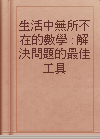 生活中無所不在的數學：解決問題的最佳工具